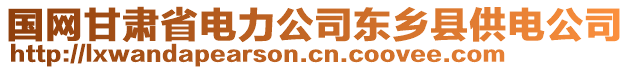 国网甘肃省电力公司东乡县供电公司
http://lxwandapearson.cn.coovee.com